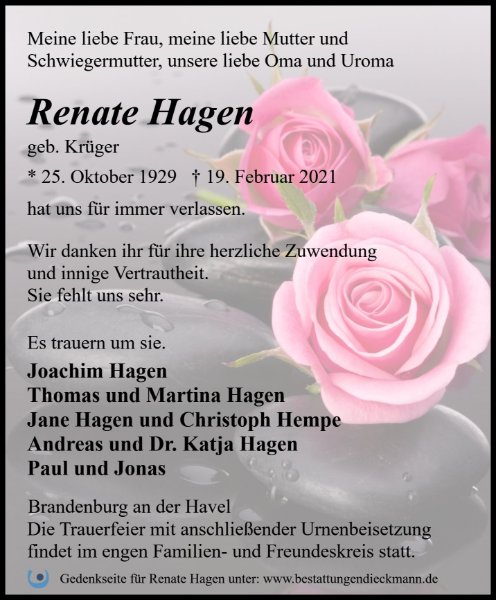 Meine liebe Frau, meine liebe Mutter und Schwiegermutter, unsere liebe Oma und Uroma

Renate Hagen

geb. Krüger

* 25. Oktober 1929 † 19. Februar 2021

hat uns für immer verlassen.

Wir danken ihr für ihre herzliche Zuwendung und innige Vertrautheit.
Sie fehlt uns sehr.

Es trauern um sie.

Joachim Hagen
Thomas und Martina Hagen
Jane Hagen und Christoph Hempe
Andreas und Dr. Katja Hagen
Paul und Jonas

Brandenburg an der Havel
Die Trauerfeier mit anschließender Urnenbeisetzung findet im engen Familien- und Freundeskreis statt.

Gedenkseite für Renate Hagen unter: www.bestattungendieckmann.de